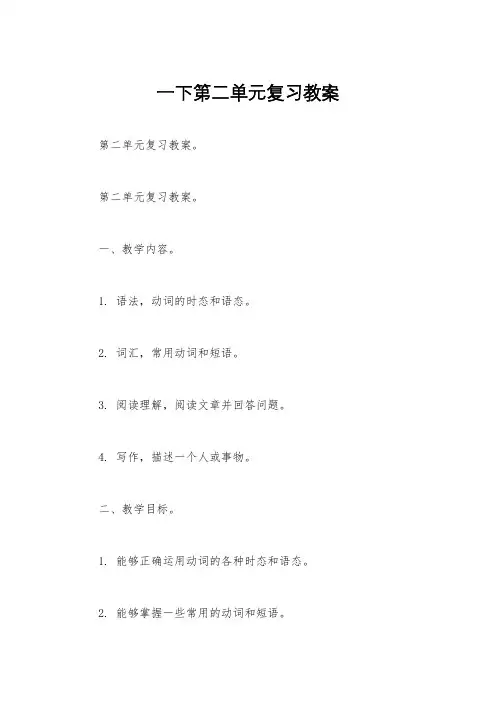 一下第二单元复习教案

第二单元复习教案。

第二单元复习教案。

一、教学内容。

1. 语法，动词的时态和语态。

2. 词汇，常用动词和短语。

3. 阅读理解，阅读文章并回答问题。

4. 写作，描述一个人或事物。

二、教学目标。

1. 能够正确运用动词的各种时态和语态。

2. 能够掌握一些常用的动词和短语。